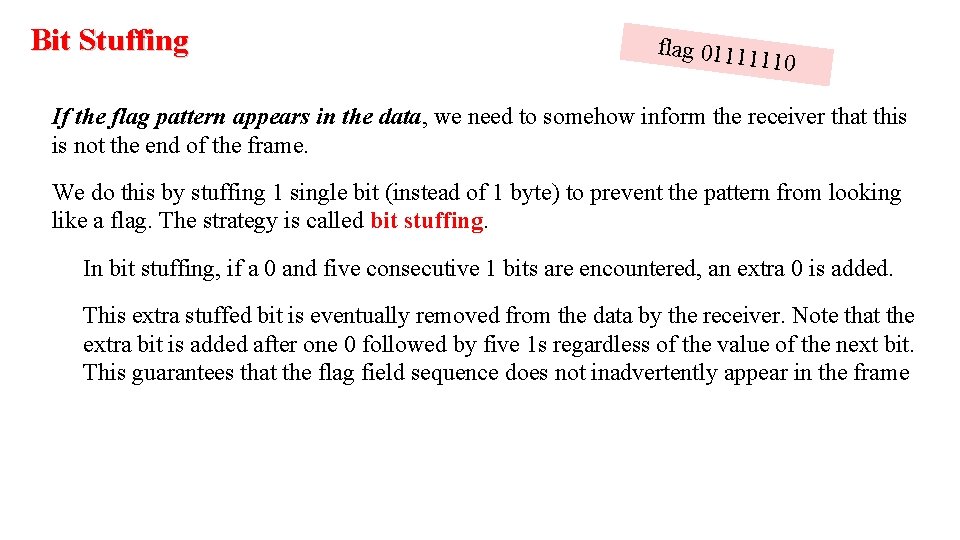 Bit Stuffing

flag 01111110

If the flag pattern appears in the data, we need to somehow inform the receiver that this is not the end of the frame.

We do this by stuffing 1 single bit (instead of 1 byte) to prevent the pattern from looking like a flag. The strategy is called bit stuffing.

In bit stuffing, if a 0 and five consecutive 1 bits are encountered, an extra 0 is added.

This extra stuffed bit is eventually removed from the data by the receiver. Note that the extra bit is added after one 0 followed by five 1s regardless of the value of the next bit. This guarantees that the flag field sequence does not inadvertently appear in the frame